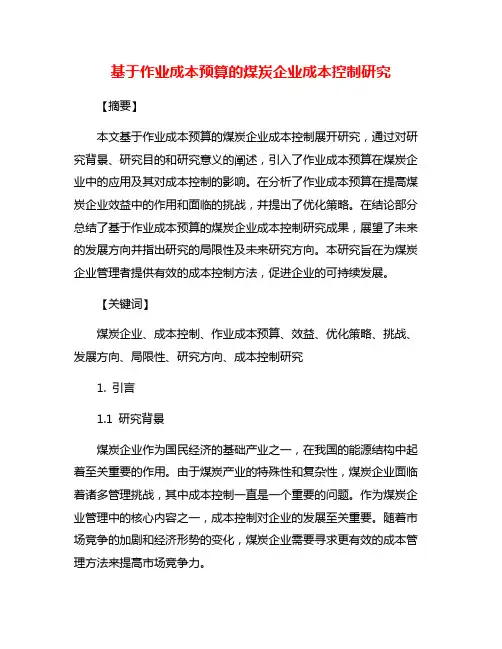 基于作业成本预算的煤炭企业成本控制研究

【摘要】

本文基于作业成本预算的煤炭企业成本控制展开研究，通过对研究背景、研究目的和研究意义的阐述，引入了作业成本预算在煤炭企业中的应用及其对成本控制的影响。在分析了作业成本预算在提高煤炭企业效益中的作用和面临的挑战，并提出了优化策略。在结论部分总结了基于作业成本预算的煤炭企业成本控制研究成果，展望了未来的发展方向并指出研究的局限性及未来研究方向。本研究旨在为煤炭企业管理者提供有效的成本控制方法，促进企业的可持续发展。

【关键词】

煤炭企业、成本控制、作业成本预算、效益、优化策略、挑战、发展方向、局限性、研究方向、成本控制研究

1. 引言

1.1 研究背景

煤炭企业作为国民经济的基础产业之一，在我国的能源结构中起着至关重要的作用。由于煤炭产业的特殊性和复杂性，煤炭企业面临着诸多管理挑战，其中成本控制一直是一个重要的问题。作为煤炭企业管理中的核心内容之一，成本控制对企业的发展至关重要。随着市场竞争的加剧和经济形势的变化，煤炭企业需要寻求更有效的成本管理方法来提高市场竞争力。